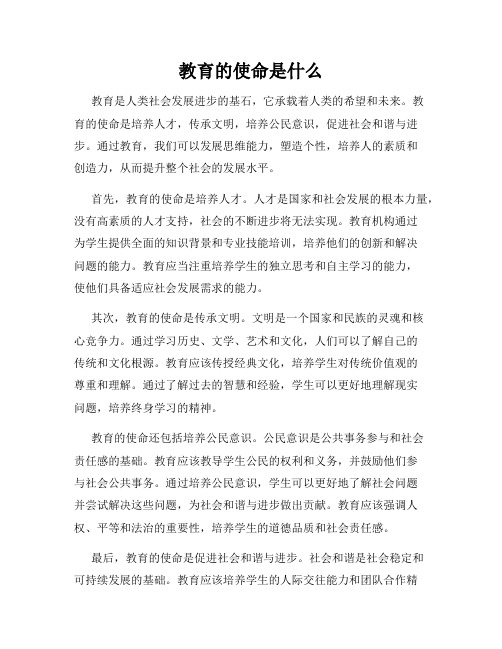 教育的使命是什么

教育是人类社会发展进步的基石，它承载着人类的希望和未来。教育的使命是培养人才，传承文明，培养公民意识，促进社会和谐与进步。通过教育，我们可以发展思维能力，塑造个性，培养人的素质和创造力，从而提升整个社会的发展水平。

首先，教育的使命是培养人才。人才是国家和社会发展的根本力量，没有高素质的人才支持，社会的不断进步将无法实现。教育机构通过为学生提供全面的知识背景和专业技能培训，培养他们的创新和解决问题的能力。教育应当注重培养学生的独立思考和自主学习的能力，使他们具备适应社会发展需求的能力。

其次，教育的使命是传承文明。文明是一个国家和民族的灵魂和核心竞争力。通过学习历史、文学、艺术和文化，人们可以了解自己的传统和文化根源。教育应该传授经典文化，培养学生对传统价值观的尊重和理解。通过了解过去的智慧和经验，学生可以更好地理解现实问题，培养终身学习的精神。

教育的使命还包括培养公民意识。公民意识是公共事务参与和社会责任感的基础。教育应该教导学生公民的权利和义务，并鼓励他们参与社会公共事务。通过培养公民意识，学生可以更好地了解社会问题并尝试解决这些问题，为社会和谐与进步做出贡献。教育应该强调人权、平等和法治的重要性，培养学生的道德品质和社会责任感。

最后，教育的使命是促进社会和谐与进步。社会和谐是社会稳定和可持续发展的基础。教育应该培养学生的人际交往能力和团队合作精